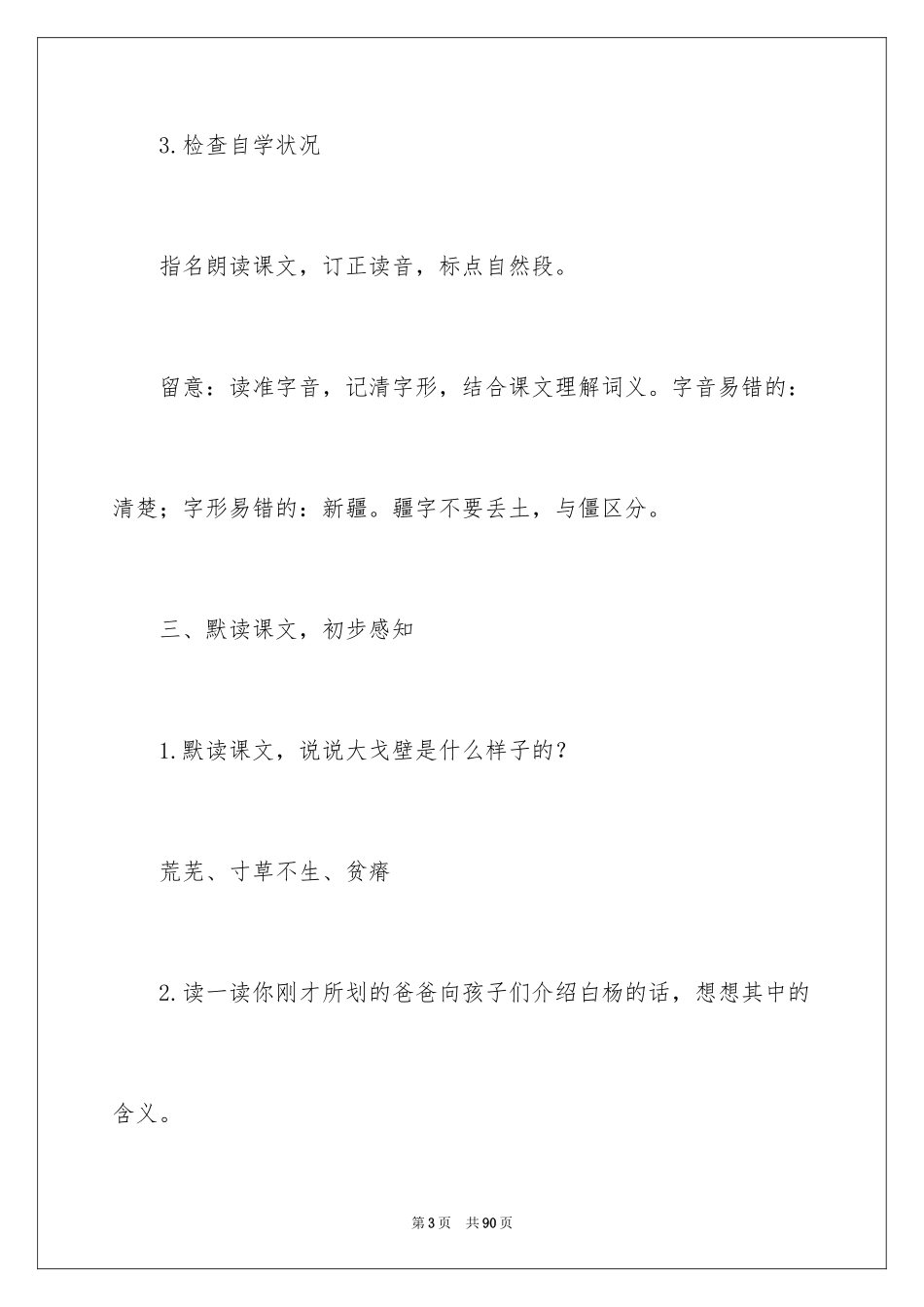 3.检查自学状况

指名朗读课文，订正读音，标点自然段。

留意：读准字音，记清字形，结合课文理解词义。字音易错的：清楚；字形易错的：新疆。疆字不要丢土，与僵区分。

三、默读课文，初步感知

1.默读课文，说说大戈壁是什么样子的？

荒芜、寸草不生、贫瘠

2.读一读你刚才所划的爸爸向孩子们介绍白杨的话，想想其中的含义。

第3页 共90页